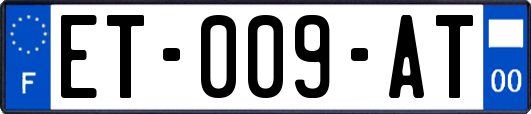 F

ET-009-AT

00